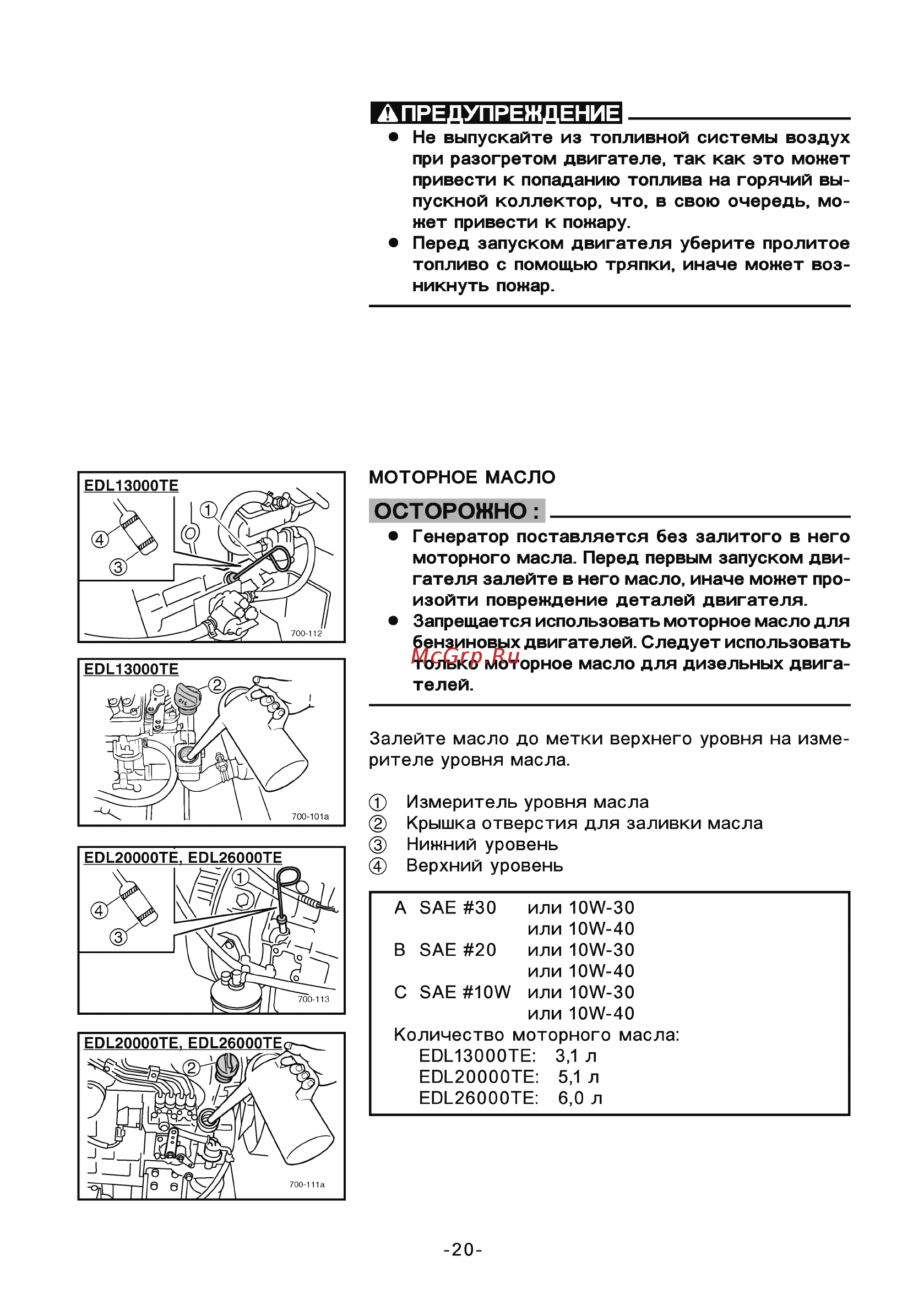 ПРЕДУПРЕЖДЕНИЕ

● Не выпускайте из топливной системы воздух при разогретом двигателе, так как это может привести к попаданию топлива на горячий выпускной коллектор, что, в свою очередь, может привести к пожару.
● Перед запуском двигателя уберите пролитое топливо с помощью тряпки, иначе может возникнуть пожар.

EDL13000TE
① ④ ③
700-112

EDL13000TE
②
OIL
700-101a

EDL20000TE, EDL26000TE
① ④ ③
700-113

EDL20000TE, EDL26000TE
②
700-111a

МОТОРНОЕ МАСЛО

ОСТОРОЖНО :

● Генератор поставляется без залитого в него моторного масла. Перед первым запуском двигателя залейте в него масло, иначе может произойти повреждение деталей двигателя.
● Запрещается использовать моторное масло для бензиновых двигателей. Следует использовать только моторное масло для дизельных двигателей.

McGrp.Ru

Залейте масло до метки верхнего уровня на измерителе уровня масла.

① Измеритель уровня масла
② Крышка отверстия для заливки масла
③ Нижний уровень
④ Верхний уровень

A SAE #30 или 10W-30
или 10W-40
B SAE #20 или 10W-30
или 10W-40
C SAE #10W или 10W-30
или 10W-40
Количество моторного масла:
EDL13000TE: 3,1 л
EDL20000TE: 5,1 л
EDL26000TE: 6,0 л

-20-